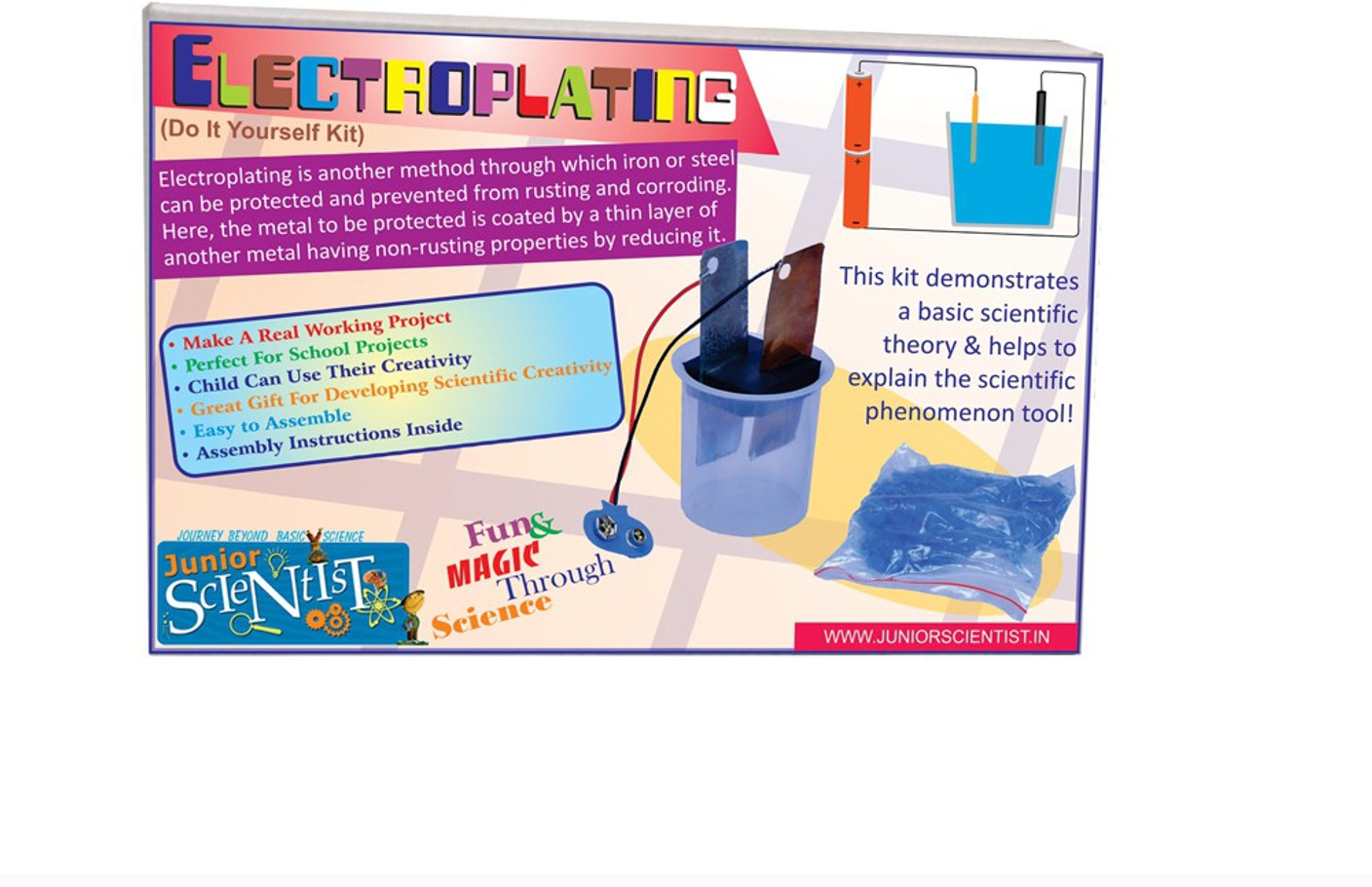 ELECTROPLATING
(Do It Yourself Kit)

Electroplating is another method through which iron or steel can be protected and prevented from rusting and corroding. Here, the metal to be protected is coated by a thin layer of another metal having non-rusting properties by reducing it.

• Make A Real Working Project
• Perfect For School Projects
• Child Can Use Their Creativity
• Great Gift For Developing Scientific Creativity
• Easy to Assemble
• Assembly Instructions Inside

This kit demonstrates a basic scientific theory & helps to explain the scientific phenomenon tool!

JOURNEY BEYOND BASIC SCIENCE
Junior SCIENTIST

Fun & MAGIC Through Science

WWW.JUNIORSCIENTIST.IN